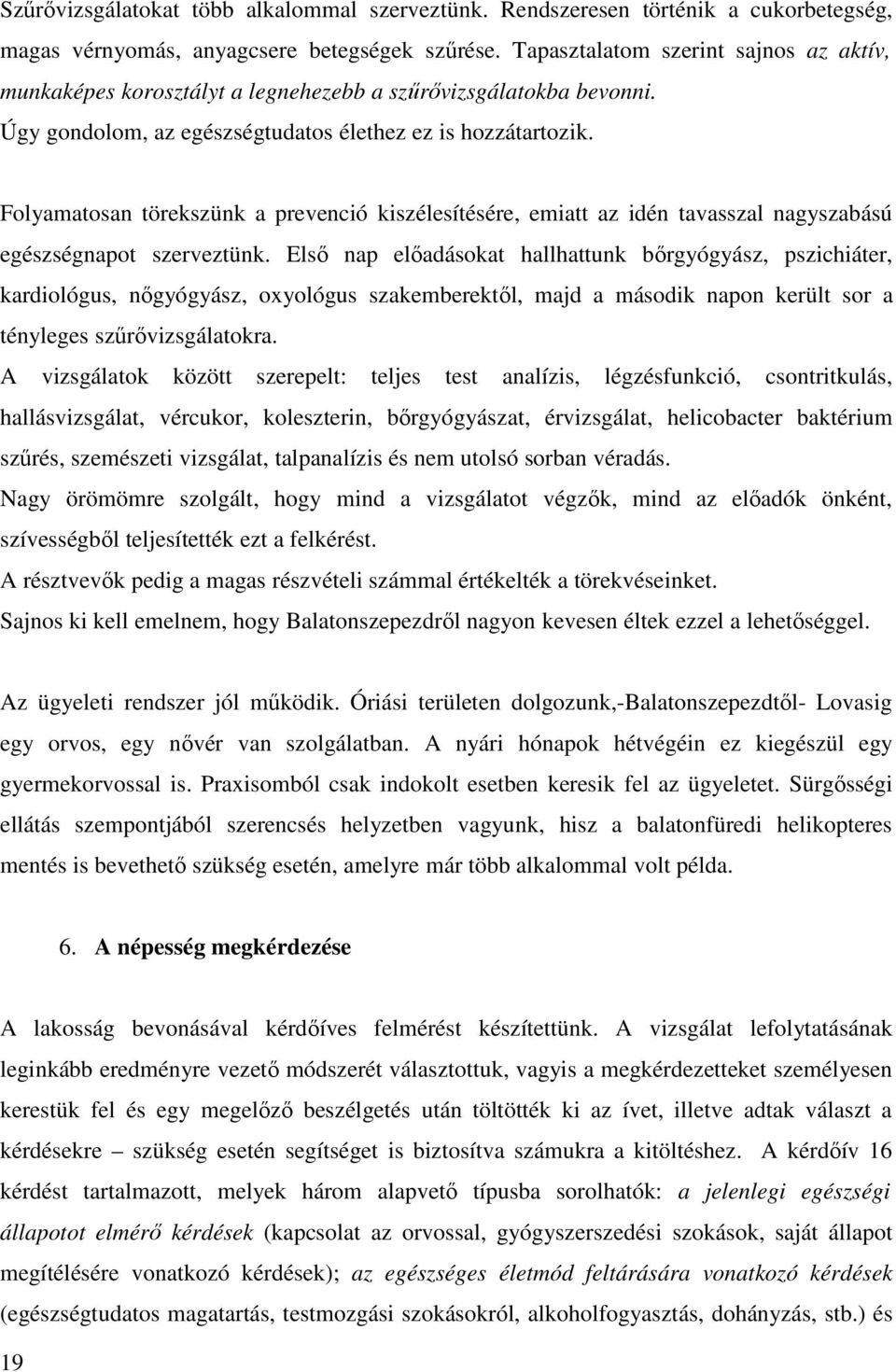 Szűrővizsgálatokat több alkalommal szerveztünk. Rendszeresen történik a cukorbetegség, magas vérnyomás, anyagcsere betegségek szűrése. Tapasztalatom szerint sajnos az aktív, munkaképes korosztályt a legnehezebb a szűrővizsgálatokba bevonni. Úgy gondolom, az egészségtudatos élethez ez is hozzátartozik.

Folyamatosan törekszünk a prevenció kiszélesítésére, emiatt az idén tavasszal nagyszabású egészségnapot szerveztünk. Első nap előadásokat hallhattunk bőrgyógyász, pszichiáter, kardiológus, nőgyógyász, oxyológus szakemberektől, majd a második napon került sor a tényleges szűrővizsgálatokra.
A vizsgálatok között szerepelt: teljes test analízis, légzésfunkció, csontritkulás, hallásvizsgálat, vércukor, koleszterin, bőrgyógyászat, érvizsgálat, helicobacter baktérium szűrés, szemészeti vizsgálat, talpanalízis és nem utolsó sorban véradás.
Nagy örömömre szolgált, hogy mind a vizsgálatot végzők, mind az előadók önként, szívességből teljesítették ezt a felkérést.
A résztvevők pedig a magas részvételi számmal értékelték a törekvéseinket.
Sajnos ki kell emelnem, hogy Balatonszepezdről nagyon kevesen éltek ezzel a lehetőséggel.

Az ügyeleti rendszer jól működik. Óriási területen dolgozunk,-Balatonszepezdtől- Lovasig egy orvos, egy nővér van szolgálatban. A nyári hónapok hétvégéin ez kiegészül egy gyermekorvossal is. Praxisomból csak indokolt esetben keresik fel az ügyeletet. Sürgősségi ellátás szempontjából szerencsés helyzetben vagyunk, hisz a balatonfüredi helikopteres mentés is bevethető szükség esetén, amelyre már több alkalommal volt példa.

6. A népesség megkérdezése

A lakosság bevonásával kérdőíves felmérést készítettünk. A vizsgálat lefolytatásának leginkább eredményre vezető módszerét választottuk, vagyis a megkérdezetteket személyesen kerestük fel és egy megelőző beszélgetés után töltötték ki az ívet, illetve adtak választ a kérdésekre – szükség esetén segítséget is biztosítva számukra a kitöltéshez. A kérdőív 16 kérdést tartalmazott, melyek három alapvető típusba sorolhatók: a jelenlegi egészségi állapotot elmérő kérdések (kapcsolat az orvossal, gyógyszerszedési szokások, saját állapot megítélésére vonatkozó kérdések); az egészséges életmód feltárására vonatkozó kérdések (egészségtudatos magatartás, testmozgási szokásokról, alkoholfogyasztás, dohányzás, stb.) és

19